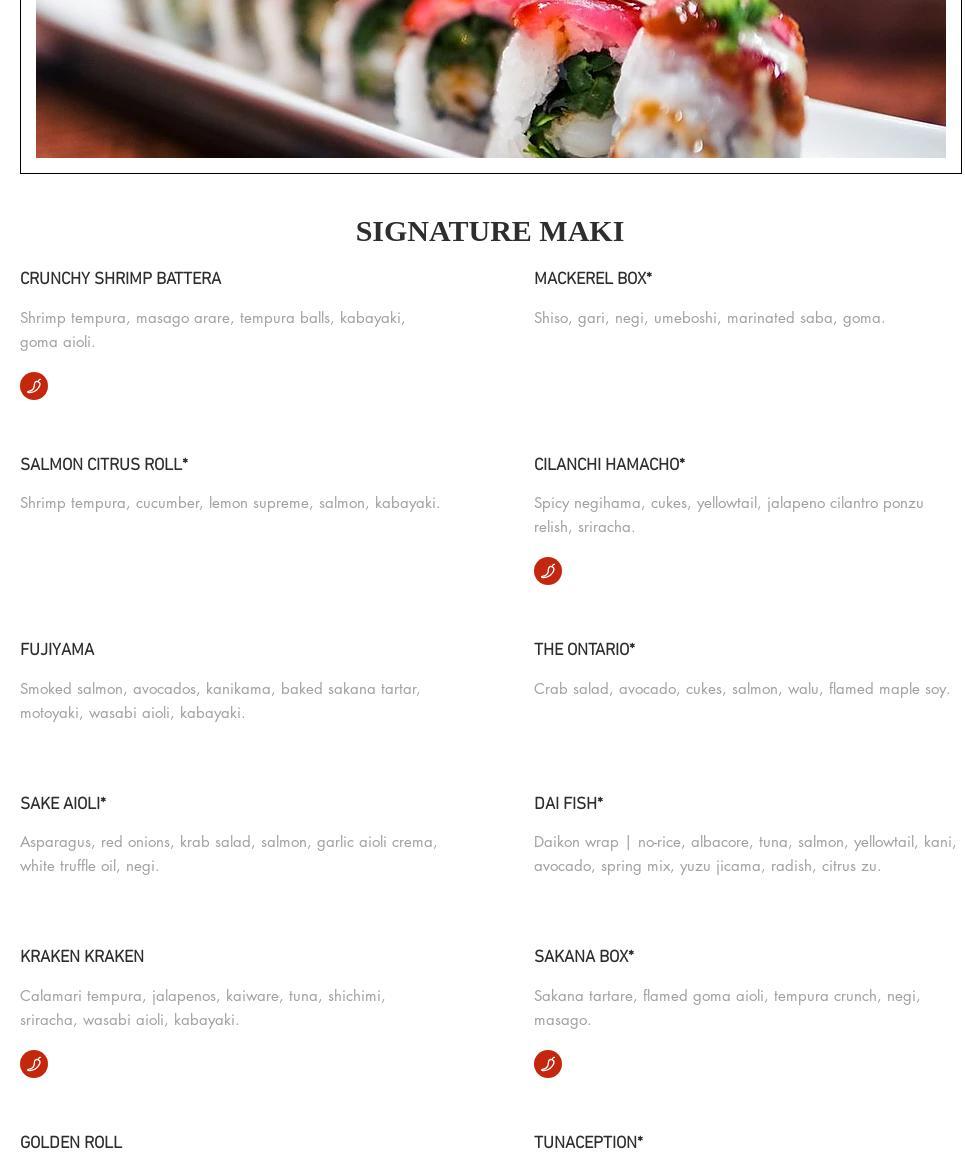 SIGNATURE MAKI

CRUNCHY SHRIMP BATTERA

Shrimp tempura, masago arare, tempura balls, kabayaki, goma aioli.

SALMON CITRUS ROLL*

Shrimp tempura, cucumber, lemon supreme, salmon, kabayaki.

FUJIYAMA

Smoked salmon, avocados, kanikama, baked sakana tartar, motoyaki, wasabi aioli, kabayaki.

SAKE AIOLI*

Asparagus, red onions, krab salad, salmon, garlic aioli crema, white truffle oil, negi.

KRAKEN KRAKEN

Calamari tempura, jalapenos, kaiware, tuna, shichimi, sriracha, wasabi aioli, kabayaki.

GOLDEN ROLL

MACKEREL BOX*

Shiso, gari, negi, umeboshi, marinated saba, goma.

CILANCHI HAMACHO*

Spicy negihama, cukes, yellowtail, jalapeno cilantro ponzu relish, sriracha.

THE ONTARIO*

Crab salad, avocado, cukes, salmon, walu, flamed maple soy.

DAI FISH*

Daikon wrap | no-rice, albacore, tuna, salmon, yellowtail, kani, avocado, spring mix, yuzu jicama, radish, citrus zu.

SAKANA BOX*

Sakana tartare, flamed goma aioli, tempura crunch, negi, masago.

TUNACEPTION*